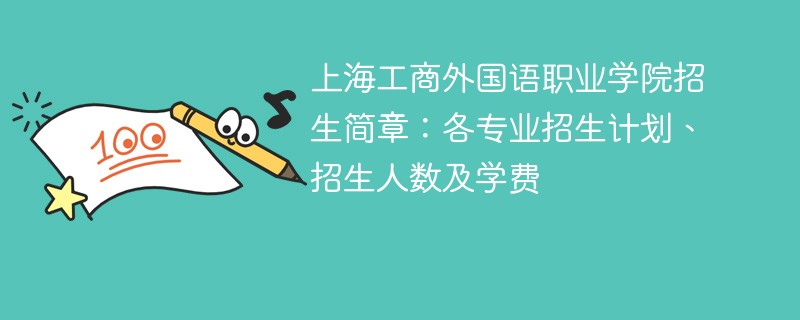 100

上海工商外国语职业学院招生简章：各专业招生计划、招生人数及学费